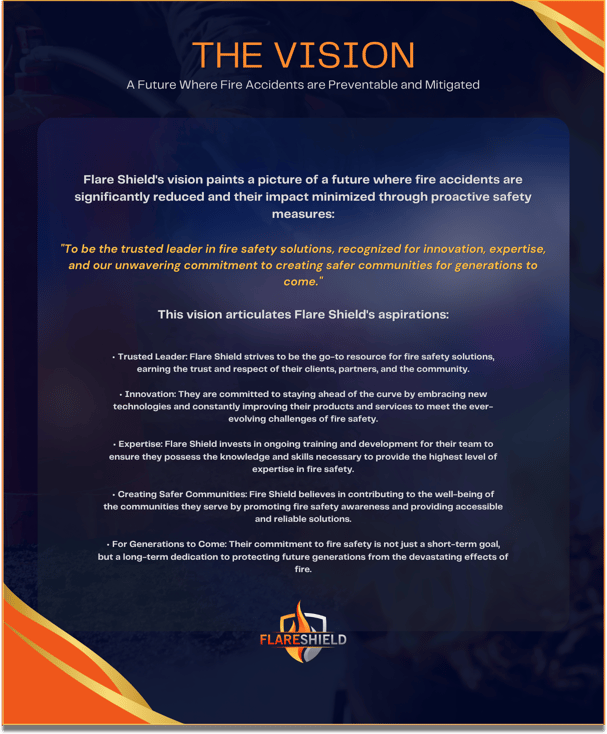 THE VISION
A Future Where Fire Accidents are Preventable and Mitigated

Flare Shield's vision paints a picture of a future where fire accidents are significantly reduced and their impact minimized through proactive safety measures:

"To be the trusted leader in fire safety solutions, recognized for innovation, expertise, and our unwavering commitment to creating safer communities for generations to come."

This vision articulates Flare Shield's aspirations:

• Trusted Leader: Flare Shield strives to be the go-to resource for fire safety solutions, earning the trust and respect of their clients, partners, and the community.

• Innovation: They are committed to staying ahead of the curve by embracing new technologies and constantly improving their products and services to meet the ever-evolving challenges of fire safety.

• Expertise: Flare Shield invests in ongoing training and development for their team to ensure they possess the knowledge and skills necessary to provide the highest level of expertise in fire safety.

• Creating Safer Communities: Fire Shield believes in contributing to the well-being of the communities they serve by promoting fire safety awareness and providing accessible and reliable solutions.

• For Generations to Come: Their commitment to fire safety is not just a short-term goal, but a long-term dedication to protecting future generations from the devastating effects of fire.

FLARESHIELD